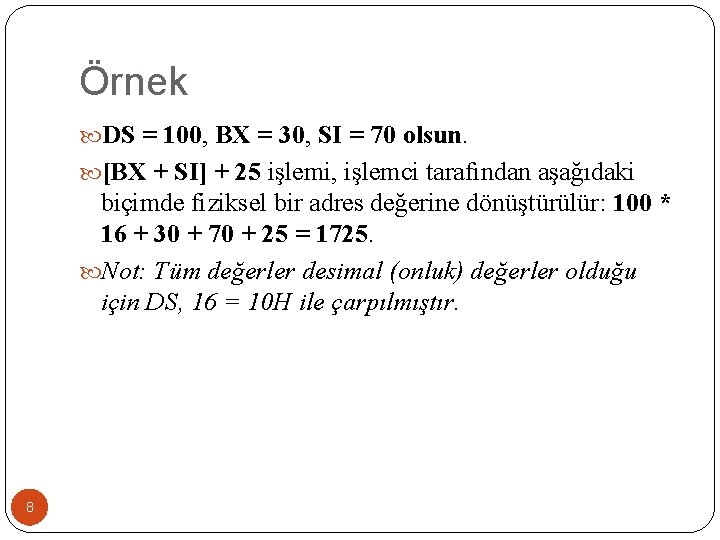 Örnek

DS = 100, BX = 30, SI = 70 olsun.

[BX + SI] + 25 işlemi, işlemci tarafından aşağıdaki biçimde fiziksel bir adres değerine dönüştürülür: 100 * 16 + 30 + 70 + 25 = 1725.

Not: Tüm değerler desimal (onluk) değerler olduğu için DS, 16 = 10H ile çarpılmıştır.

8